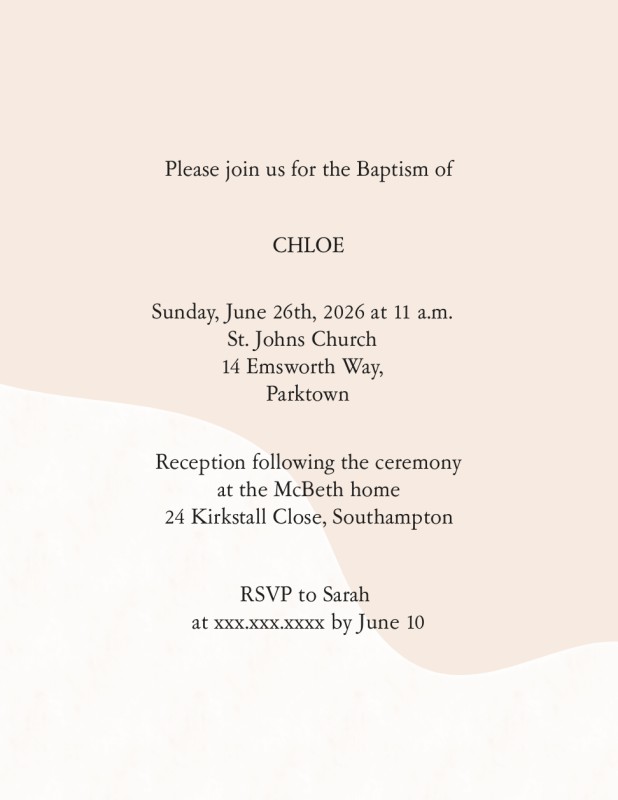 Please join us for the Baptism of

CHLOE

Sunday, June 26th, 2026 at 11 a.m.
St. Johns Church
14 Emsworth Way,
Parktown

Reception following the ceremony
at the McBeth home
24 Kirkstall Close, Southampton

RSVP to Sarah
at xxx.xxx.xxxx by June 10